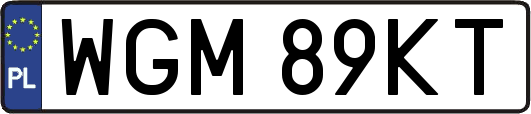 PL

WGM 89KT